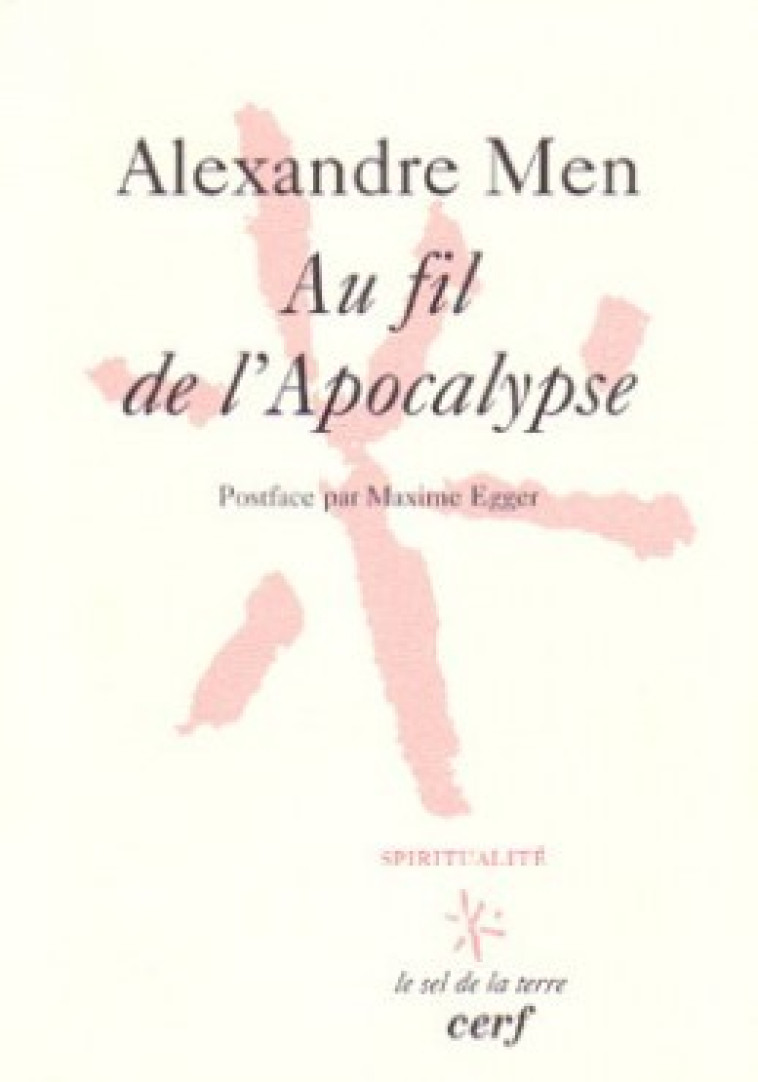 Alexandre Men

Au fil de l'Apocalypse

Postface par Maxime Egger

SPIRITUALITÉ

le sel de la terre

cerf